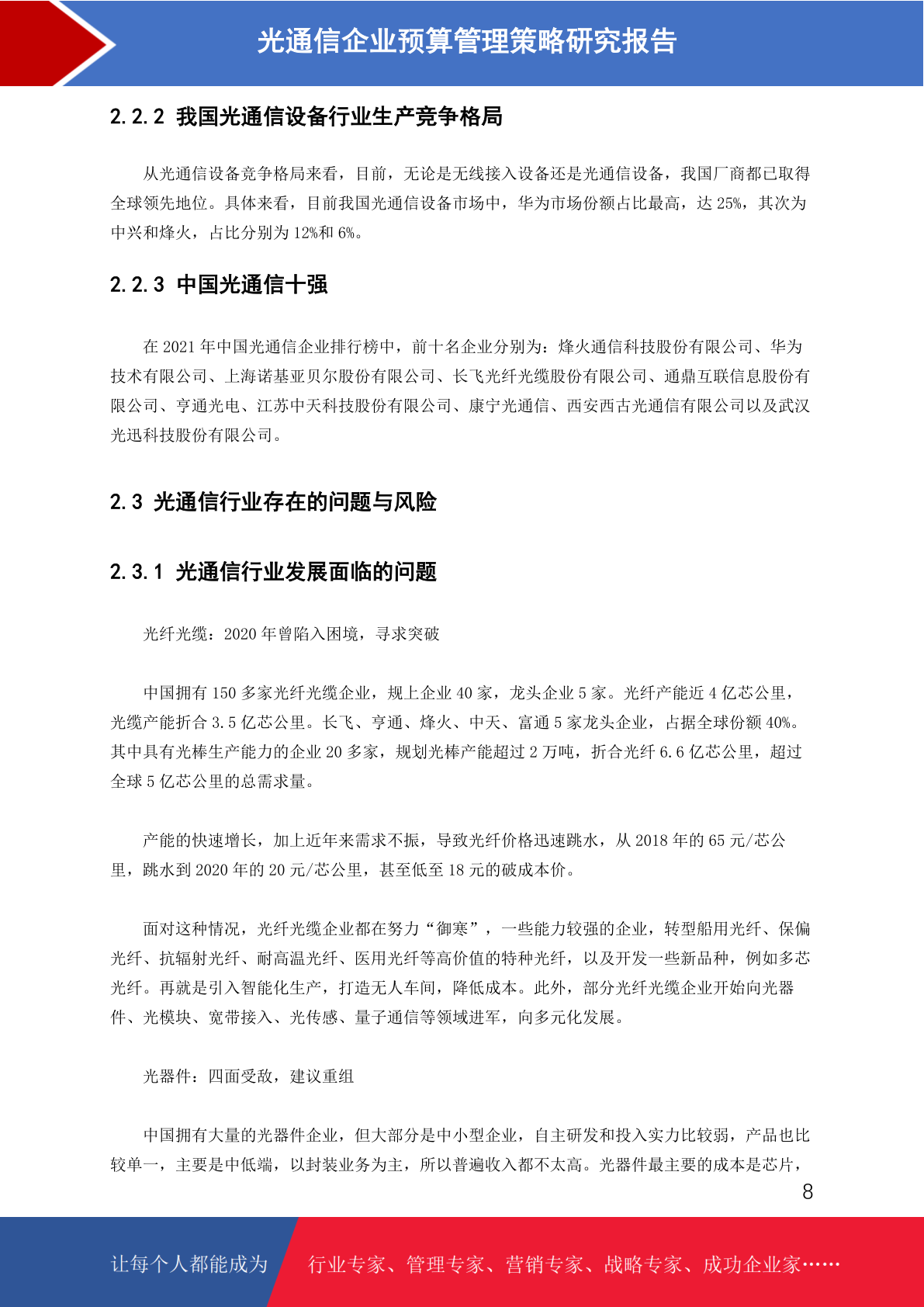 光通信企业预算管理策略研究报告

2.2.2 我国光通信设备行业生产竞争格局

从光通信设备竞争格局来看，目前，无论是无线接入设备还是光通信设备，我国厂商都已取得全球领先地位。具体来看，目前我国光通信设备市场中，华为市场份额占比最高，达 25%，其次为中兴和烽火，占比分别为 12%和 6%。

2.2.3 中国光通信十强

在 2021 年中国光通信企业排行榜中，前十名企业分别为：烽火通信科技股份有限公司、华为技术有限公司、上海诺基亚贝尔股份有限公司、长飞光纤光缆股份有限公司、通鼎互联信息股份有限公司、亨通光电、江苏中天科技股份有限公司、康宁光通信、西安西古光通信有限公司以及武汉光迅科技股份有限公司。

2.3 光通信行业存在的问题与风险

2.3.1 光通信行业发展面临的问题

光纤光缆：2020 年曾陷入困境，寻求突破

中国拥有 150 多家光纤光缆企业，规上企业 40 家，龙头企业 5 家。光纤产能近 4 亿芯公里，光缆产能折合 3.5 亿芯公里。长飞、亨通、烽火、中天、富通 5 家龙头企业，占据全球份额 40%。其中具有光棒生产能力的企业 20 多家，规划光棒产能超过 2 万吨，折合光纤 6.6 亿芯公里，超过全球 5 亿芯公里的总需求量。

产能的快速增长，加上近年来需求不振，导致光纤价格迅速跳水，从 2018 年的 65 元/芯公里，跳水到 2020 年的 20 元/芯公里，甚至低至 18 元的破成本价。

面对这种情况，光纤光缆企业都在努力“御寒”，一些能力较强的企业，转型船用光纤、保偏光纤、抗辐射光纤、耐高温光纤、医用光纤等高价值的特种光纤，以及开发一些新品种，例如多芯光纤。再就是引入智能化生产，打造无人车间，降低成本。此外，部分光纤光缆企业开始向光器件、光模块、宽带接入、光传感、量子通信等领域进军，向多元化发展。

光器件：四面受敌，建议重组

中国拥有大量的光器件企业，但大部分是中小型企业，自主研发和投入实力比较弱，产品也比较单一，主要是中低端，以封装业务为主，所以普遍收入都不太高。光器件最主要的成本是芯片，

8

让每个人都能成为 行业专家、管理专家、营销专家、战略专家、成功企业家……